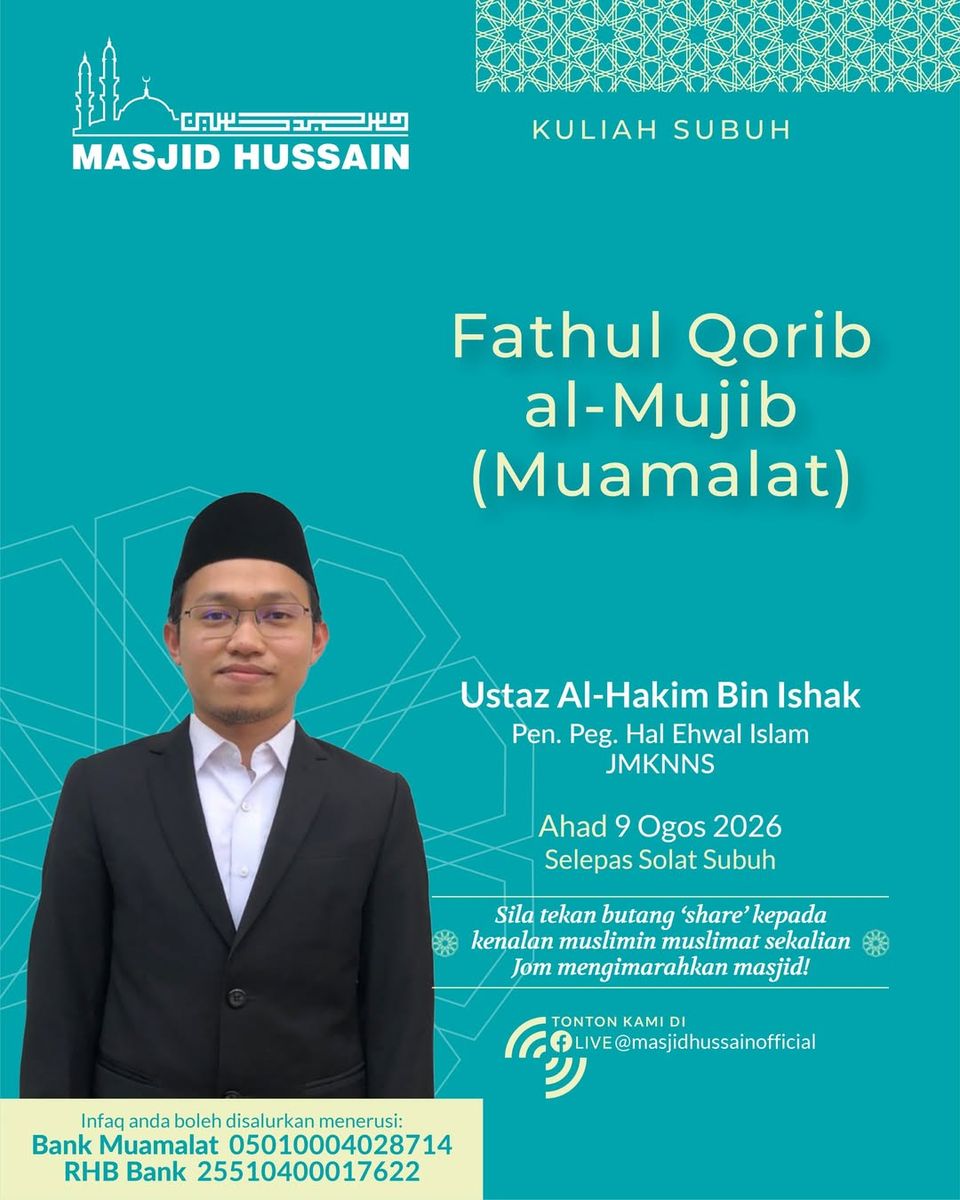 MASJID HUSSAIN

KULIAH SUBUH

Fathul Qorib al-Mujib (Muamalat)

Ustaz Al-Hakim Bin Ishak
Pen. Peg. Hal Ehwal Islam
JMKNNS

Ahad 9 Ogos 2026
Selepas Solat Subuh

Sila tekan butang 'share' kepada kenalan muslimin muslimat sekalian Jom mengimarahkan masjid!

TONTON KAMI DI
LIVE @masjidhussainofficial

Infaq anda boleh disalurkan menerusi:
Bank Muamalat 05010004028714
RHB Bank 25510400017622